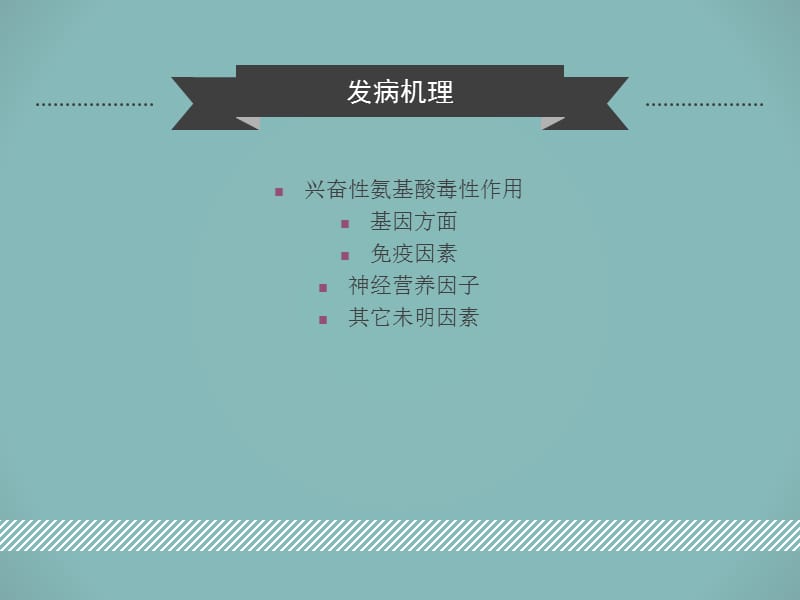 发病机理

- 兴奋性氨基酸毒性作用
- 基因方面
- 免疫因素
- 神经营养因子
- 其它未明因素